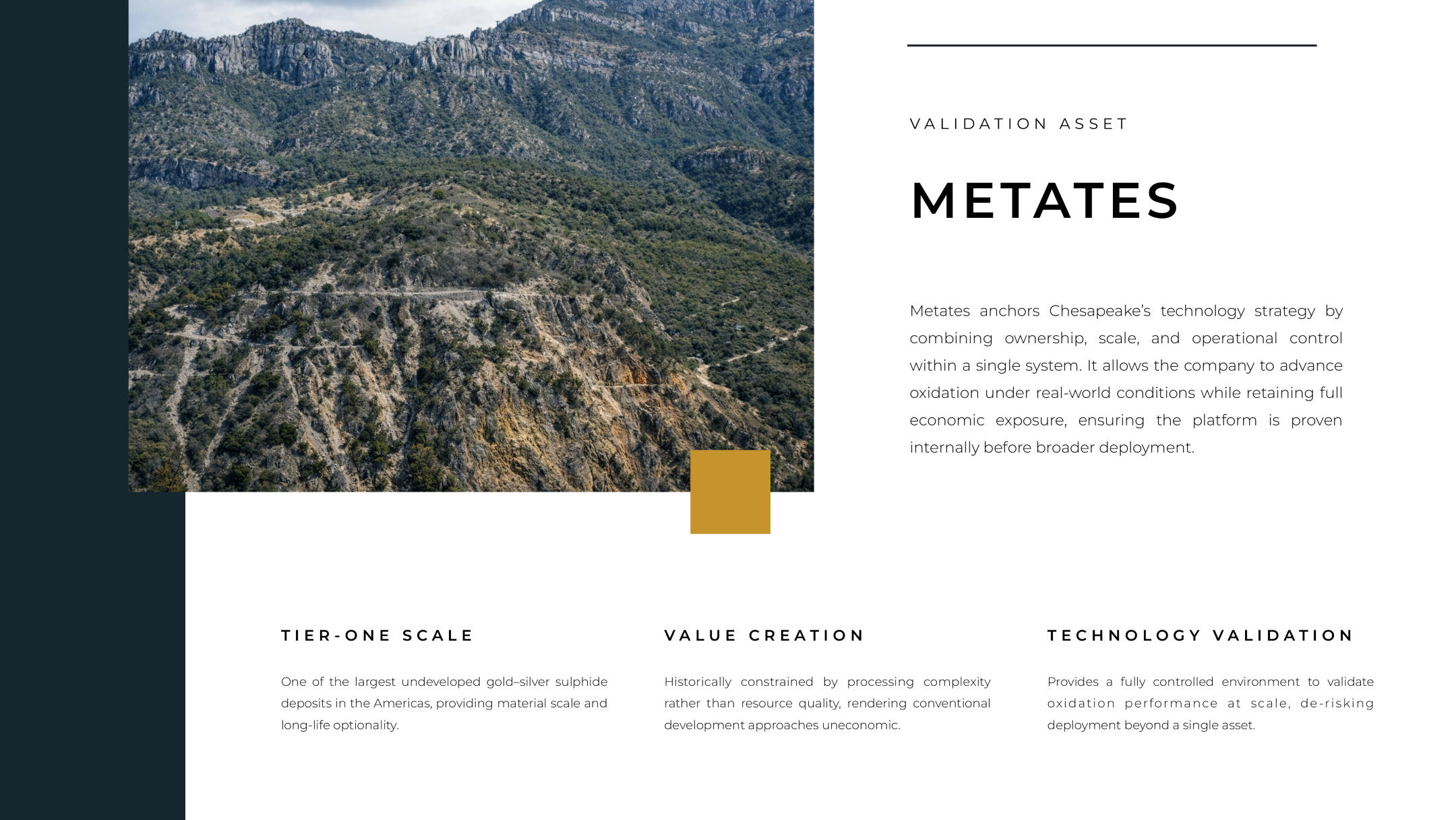 VALIDATION ASSET

METATES

Metates anchors Chesapeake's technology strategy by combining ownership, scale, and operational control within a single system. It allows the company to advance oxidation under real-world conditions while retaining full economic exposure, ensuring the platform is proven internally before broader deployment.

TIER-ONE SCALE

One of the largest undeveloped gold–silver sulphide deposits in the Americas, providing material scale and long-life optionality.

VALUE CREATION

Historically constrained by processing complexity rather than resource quality, rendering conventional development approaches uneconomic.

TECHNOLOGY VALIDATION

Provides a fully controlled environment to validate oxidation performance at scale, de-risking deployment beyond a single asset.